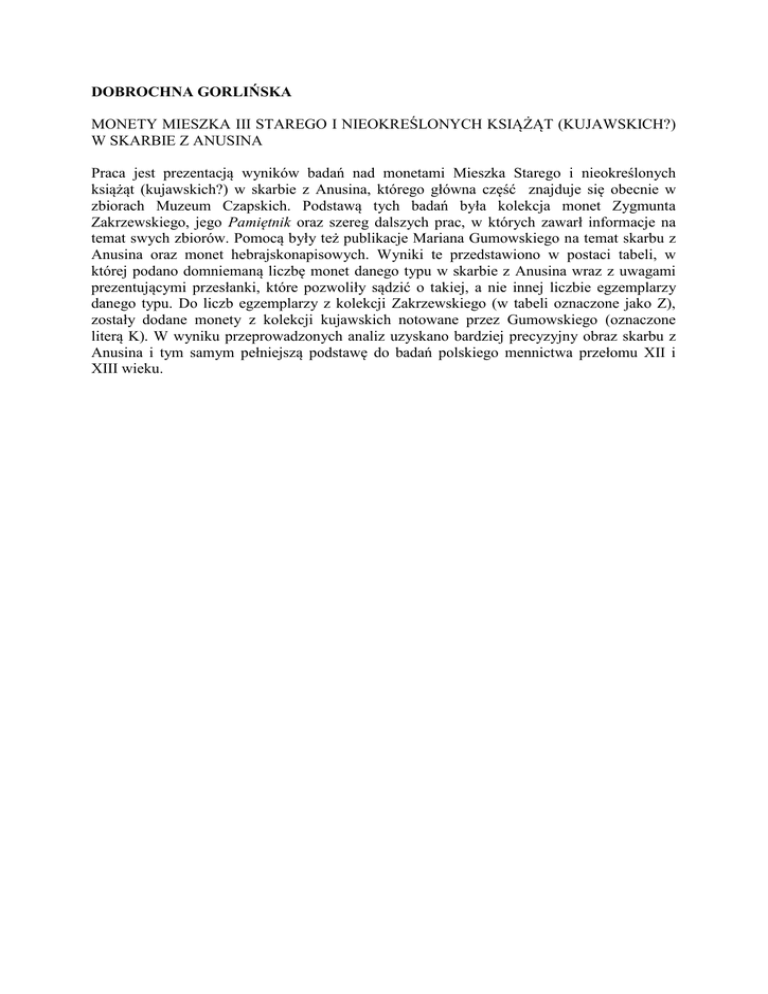 DOBROCHNA GORLIŃSKA

MONETY MIESZKA III STAREGO I NIEOKREŚLONYCH KSIĄŻĄT (KUJAWSKICH?) W SKARBIE Z ANUSINA

Praca jest prezentacją wyników badań nad monetami Mieszka Starego i nieokreślonych książąt (kujawskich?) w skarbie z Anusina, którego główna część znajduje się obecnie w zbiorach Muzeum Czapskich. Podstawą tych badań była kolekcja monet Zygmunta Zakrzewskiego, jego Pamiętnik oraz szereg dalszych prac, w których zawarł informacje na temat swych zbiorów. Pomocą były też publikacje Mariana Gumowskiego na temat skarbu z Anusina oraz monet hebrajskonapisowych. Wyniki te przedstawiono w postaci tabeli, w której podano domniemaną liczbę monet danego typu w skarbie z Anusina wraz z uwagami prezentującymi przesłanki, które pozwoliły sądzić o takiej, a nie innej liczbie egzemplarzy danego typu. Do liczb egzemplarzy z kolekcji Zakrzewskiego (w tabeli oznaczone jako Z), zostały dodane monety z kolekcji kujawskich notowane przez Gumowskiego (oznaczone literą K). W wyniku przeprowadzonych analiz uzyskano bardziej precyzyjny obraz skarbu z Anusina i tym samym pełniejszą podstawę do badań polskiego mennictwa przełomu XII i XIII wieku.